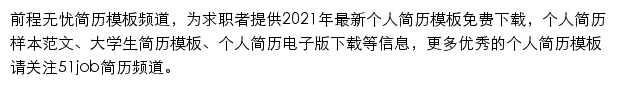 前程无忧简历模板频道，为求职者提供2021年最新个人简历模板免费下载，个人简历样本范文、大学生简历模板、个人简历电子版下载等信息，更多优秀的个人简历模板请关注51job简历频道。